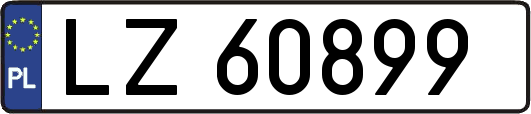 PL
LZ 60899